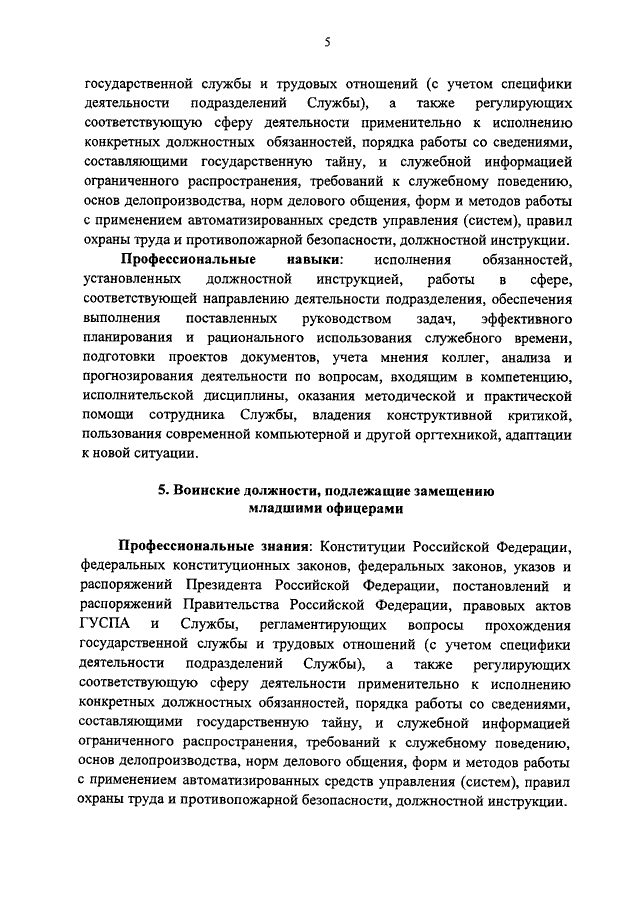 5

государственной службы и трудовых отношений (с учетом специфики деятельности подразделений Службы), а также регулирующих соответствующую сферу деятельности применительно к исполнению конкретных должностных обязанностей, порядка работы со сведениями, составляющими государственную тайну, и служебной информацией ограниченного распространения, требований к служебному поведению, основ делопроизводства, норм делового общения, форм и методов работы с применением автоматизированных средств управления (систем), правил охраны труда и противопожарной безопасности, должностной инструкции.

Профессиональные навыки: исполнения обязанностей, установленных должностной инструкцией, работы в сфере, соответствующей направлению деятельности подразделения, обеспечения выполнения поставленных руководством задач, эффективного планирования и рационального использования служебного времени, подготовки проектов документов, учета мнения коллег, анализа и прогнозирования деятельности по вопросам, входящим в компетенцию, исполнительской дисциплины, оказания методической и практической помощи сотрудника Службы, владения конструктивной критикой, пользования современной компьютерной и другой оргтехникой, адаптации к новой ситуации.

5. Воинские должности, подлежащие замещению младшими офицерами

Профессиональные знания: Конституции Российской Федерации, федеральных конституционных законов, федеральных законов, указов и распоряжений Президента Российской Федерации, постановлений и распоряжений Правительства Российской Федерации, правовых актов ГУСПА и Службы, регламентирующих вопросы прохождения государственной службы и трудовых отношений (с учетом специфики деятельности подразделений Службы), а также регулирующих соответствующую сферу деятельности применительно к исполнению конкретных должностных обязанностей, порядка работы со сведениями, составляющими государственную тайну, и служебной информацией ограниченного распространения, требований к служебному поведению, основ делопроизводства, норм делового общения, форм и методов работы с применением автоматизированных средств управления (систем), правил охраны труда и противопожарной безопасности, должностной инструкции.